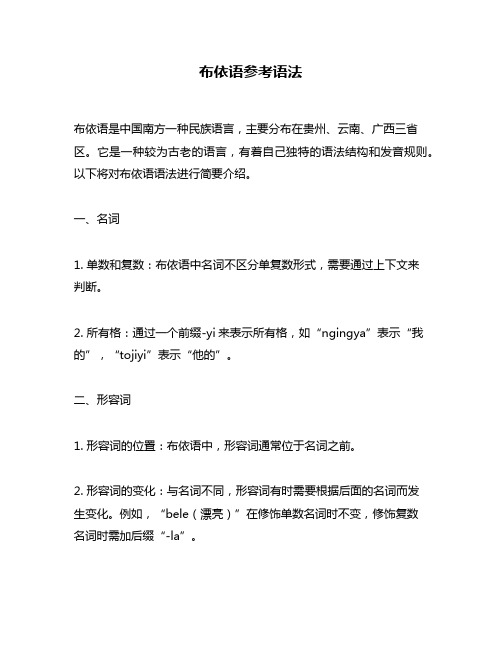 布依语参考语法

布依语是中国南方一种民族语言，主要分布在贵州、云南、广西三省区。它是一种较为古老的语言，有着自己独特的语法结构和发音规则。以下将对布依语语法进行简要介绍。

一、名词

1. 单数和复数：布依语中名词不区分单复数形式，需要通过上下文来判断。

2. 所有格：通过一个前缀-yi 来表示所有格，如“ngingya”表示“我的”，“tojiyi”表示“他的”。

二、形容词

1. 形容词的位置：布依语中，形容词通常位于名词之前。

2. 形容词的变化：与名词不同，形容词有时需要根据后面的名词而发生变化。例如，“bele（漂亮）”在修饰单数名词时不变，修饰复数名词时需加后缀“-la”。